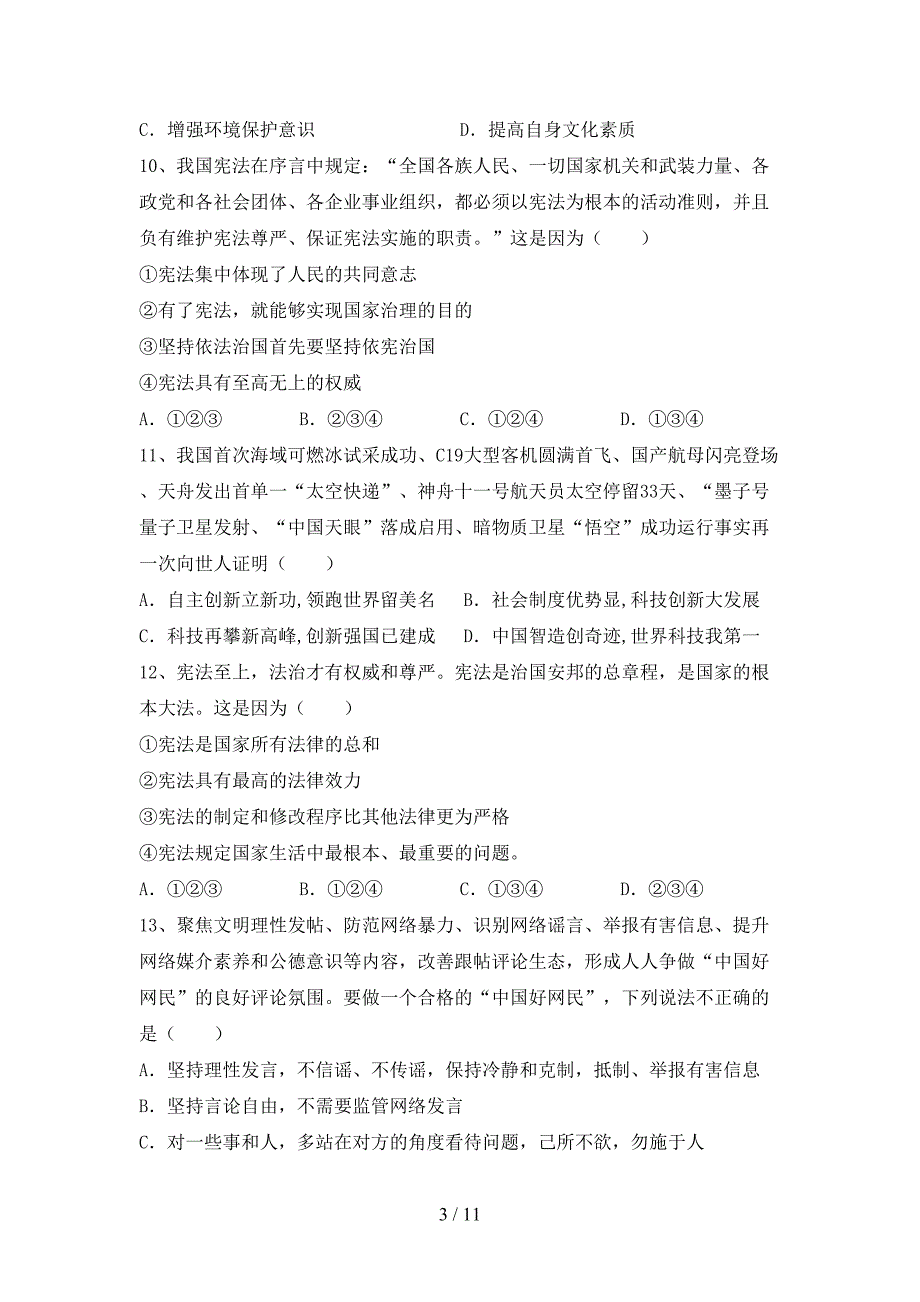 C．增强环境保护意识　　　　　　　D．提高自身文化素质

10、我国宪法在序言中规定：“全国各族人民、一切国家机关和武装力量、各政党和各社会团体、各企业事业组织，都必须以宪法为根本的活动准则，并且负有维护宪法尊严、保证宪法实施的职责。”这是因为（　　）

①宪法集中体现了人民的共同意志

②有了宪法，就能够实现国家治理的目的

③坚持依法治国首先要坚持依宪治国

④宪法具有至高无上的权威

A．①②③　　　B．②③④　　　C．①②④　　　D．①③④

11、我国首次海域可燃冰试采成功、C19大型客机圆满首飞、国产航母闪亮登场、天舟发出首单一“太空快递”、神舟十一号航天员太空停留33天、“墨子号量子卫星发射、“中国天眼”落成启用、暗物质卫星“悟空”成功运行事实再一次向世人证明（　　）

A．自主创新立新功,领跑世界留美名　　B．社会制度优势显,科技创新大发展

C．科技再攀新高峰,创新强国已建成　　D．中国智造创奇迹,世界科技我第一

12、宪法至上，法治才有权威和尊严。宪法是治国安邦的总章程，是国家的根本大法。这是因为（　　）

①宪法是国家所有法律的总和

②宪法具有最高的法律效力

③宪法的制定和修改程序比其他法律更为严格

④宪法规定国家生活中最根本、最重要的问题。

A．①②③　　　B．①②④　　　C．①③④　　　D．②③④

13、聚焦文明理性发帖、防范网络暴力、识别网络谣言、举报有害信息、提升网络媒介素养和公德意识等内容，改善跟帖评论生态，形成人人争做“中国好网民”的良好评论氛围。要做一个合格的“中国好网民”，下列说法不正确的是（　　）

A．坚持理性发言，不信谣、不传谣，保持冷静和克制，抵制、举报有害信息

B．坚持言论自由，不需要监管网络发言

C．对一些事和人，多站在对方的角度看待问题，己所不欲，勿施于人

3 / 11